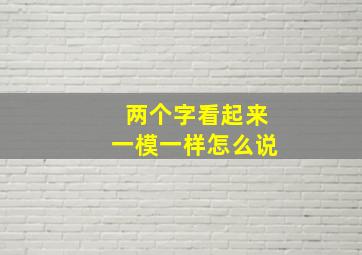 两个字看起来
一模一样怎么说